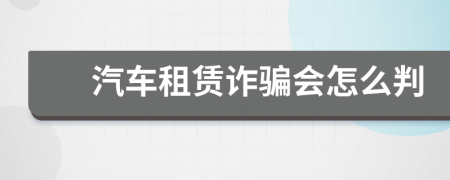 汽车租赁诈骗会怎么判